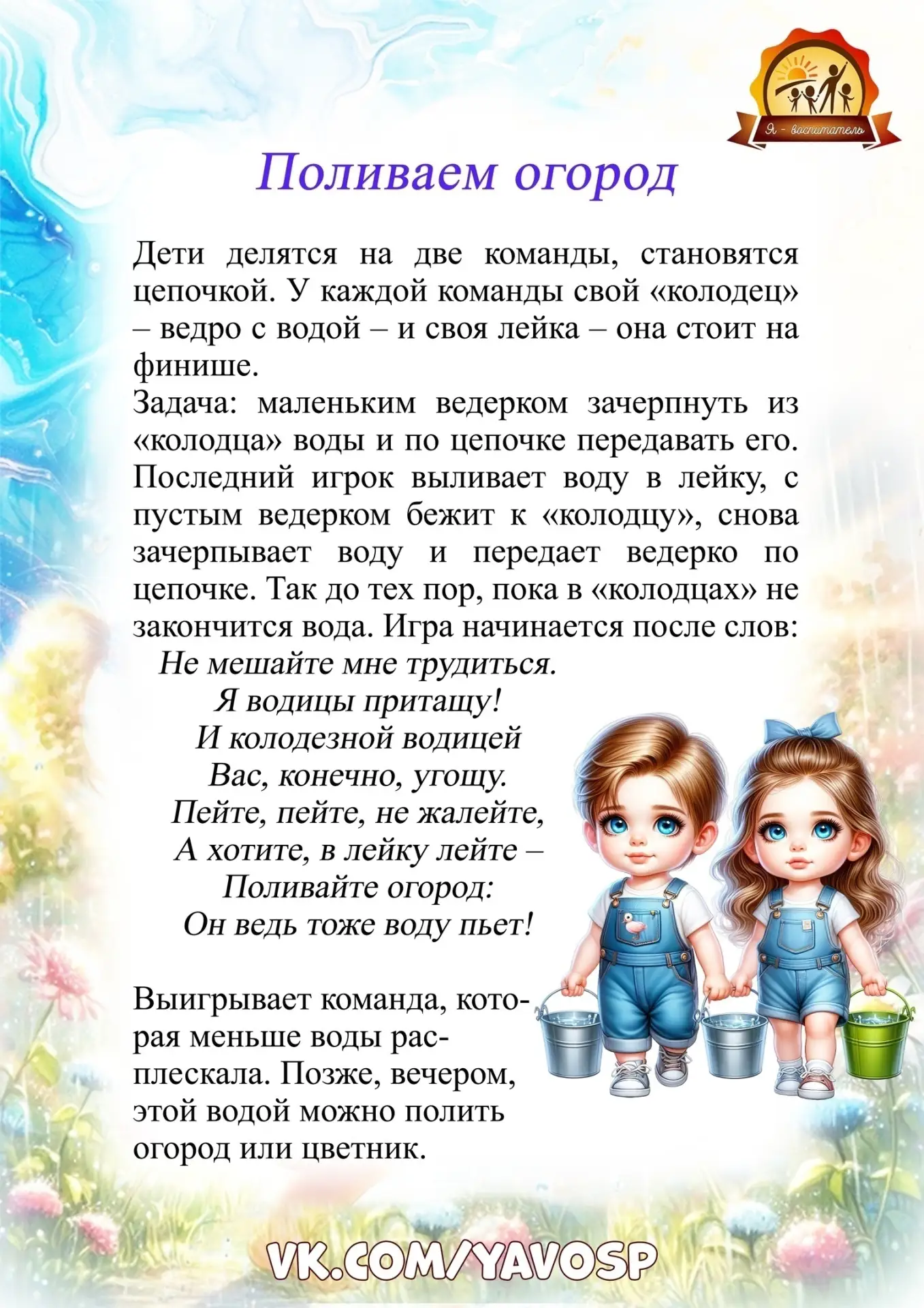 Я - воспитатель

Поливаем огород

Дети делятся на две команды, становятся цепочкой. У каждой команды свой «колодец» – ведро с водой – и своя лейка – она стоит на финише.
Задача: маленьким ведерком зачерпнуть из «колодца» воды и по цепочке передавать его. Последний игрок выливает воду в лейку, с пустым ведерком бежит к «колодцу», снова зачерпывает воду и передает ведерко по цепочке. Так до тех пор, пока в «колодцах» не закончится вода. Игра начинается после слов:

Не мешайте мне трудиться.
Я водицы притащу!
И колодезной водицей
Вас, конечно, угощу.
Пейте, пейте, не жалейте,
А хотите, в лейку лейте –
Поливайте огород:
Он ведь тоже воду пьет!

Выигрывает команда, которая меньше воды расплескала. Позже, вечером, этой водой можно полить огород или цветник.

VK.COM/YAVOSP